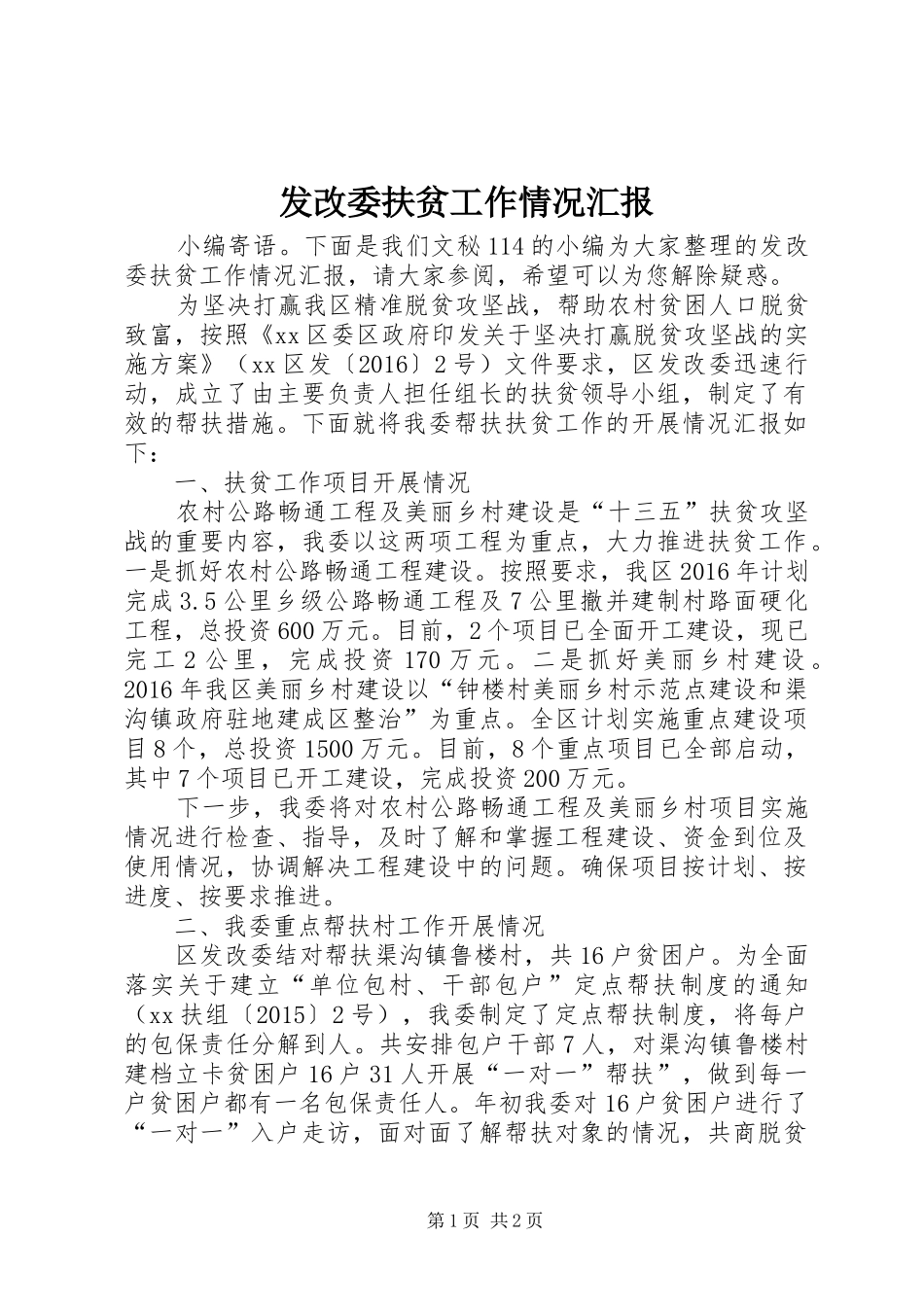 发改委扶贫工作情况汇报

小编寄语。下面是我们文秘114的小编为大家整理的发改委扶贫工作情况汇报，请大家参阅，希望可以为您解除疑惑。

为坚决打赢我区精准脱贫攻坚战，帮助农村贫困人口脱贫致富，按照《xx区委区政府印发关于坚决打赢脱贫攻坚战的实施方案》（xx区发〔2016〕2号）文件要求，区发改委迅速行动，成立了由主要负责人担任组长的扶贫领导小组，制定了有效的帮扶措施。下面就将我委帮扶扶贫工作的开展情况汇报如下：

一、扶贫工作项目开展情况

农村公路畅通工程及美丽乡村建设是“十三五”扶贫攻坚战的重要内容，我委以这两项工程为重点，大力推进扶贫工作。一是抓好农村公路畅通工程建设。按照要求，我区2016年计划完成3.5公里乡级公路畅通工程及7公里撤并建制村路面硬化工程，总投资600万元。目前，2个项目已全面开工建设，现已完工2公里，完成投资170万元。二是抓好美丽乡村建设。2016年我区美丽乡村建设以“钟楼村美丽乡村示范点建设和渠沟镇政府驻地建成区整治”为重点。全区计划实施重点建设项目8个，总投资1500万元。目前，8个重点项目已全部启动，其中7个项目已开工建设，完成投资200万元。

下一步，我委将对农村公路畅通工程及美丽乡村项目实施情况进行检查、指导，及时了解和掌握工程建设、资金到位及使用情况，协调解决工程建设中的问题。确保项目按计划、按进度、按要求推进。

二、我委重点帮扶村工作开展情况

区发改委结对帮扶渠沟镇鲁楼村，共16户贫困户。为全面落实关于建立“单位包村、干部包户”定点帮扶制度的通知（xx扶组〔2015〕2号），我委制定了定点帮扶制度，将每户的包保责任分解到人。共安排包户干部7人，对渠沟镇鲁楼村建档立卡贫困户16户31人开展“一对一”帮扶”，做到每一户贫困户都有一名包保责任人。年初我委对16户贫困户进行了“一对一”入户走访，面对面了解帮扶对象的情况，共商脱贫

第1页 共2页